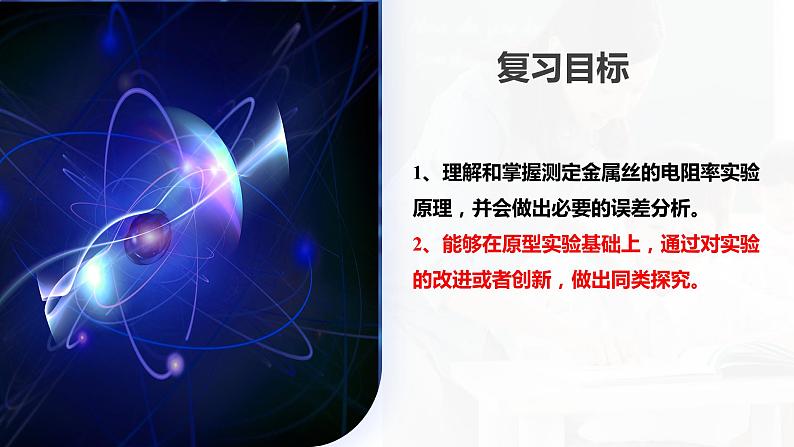 复习目标

1、理解和掌握测定金属丝的电阻率实验原理，并会做出必要的误差分析。

2、能够在原型实验基础上，通过对实验的改进或者创新，做出同类探究。